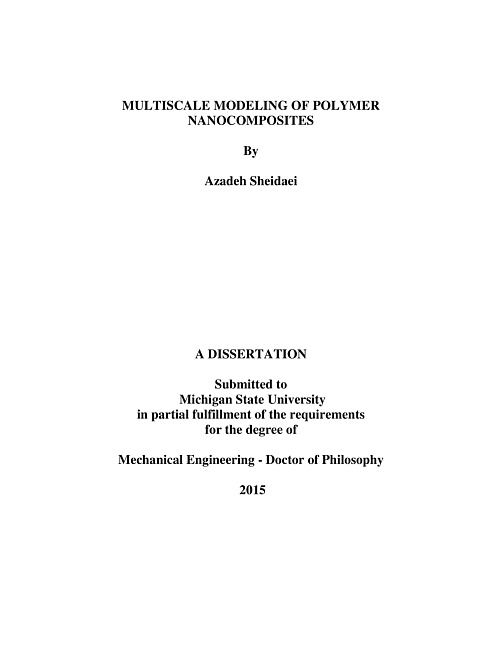 MULTISCALE MODELING OF POLYMER NANOCOMPOSITES

By

Azadeh Sheidaei

A DISSERTATION

Submitted to
Michigan State University
in partial fulfillment of the requirements
for the degree of

Mechanical Engineering - Doctor of Philosophy

2015